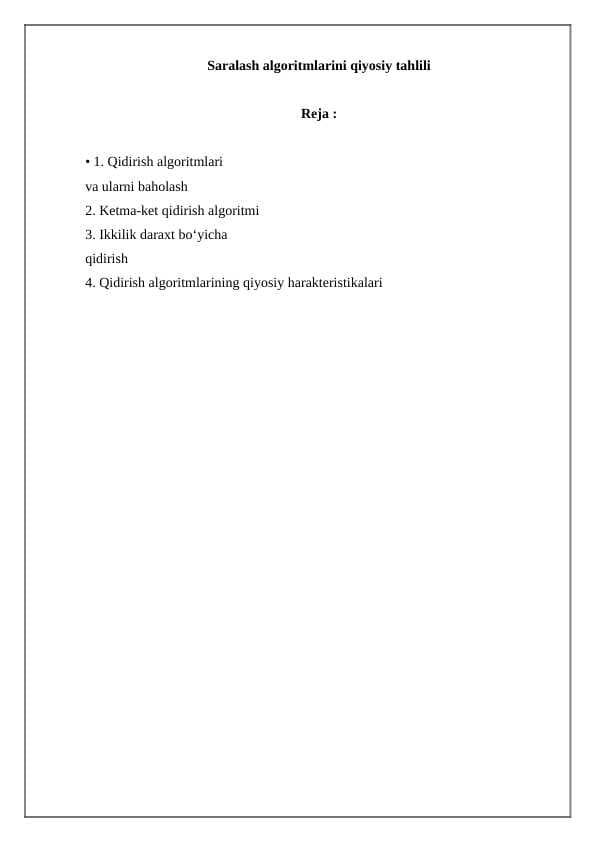 Saralash algoritmlarini qiyosiy tahlili

Reja :

• 1. Qidirish algoritmlari
va ularni baholash
2. Ketma-ket qidirish algoritmi
3. Ikkilik daraxt bo‘yicha
qidirish
4. Qidirish algoritmlarining qiyosiy harakteristikalari